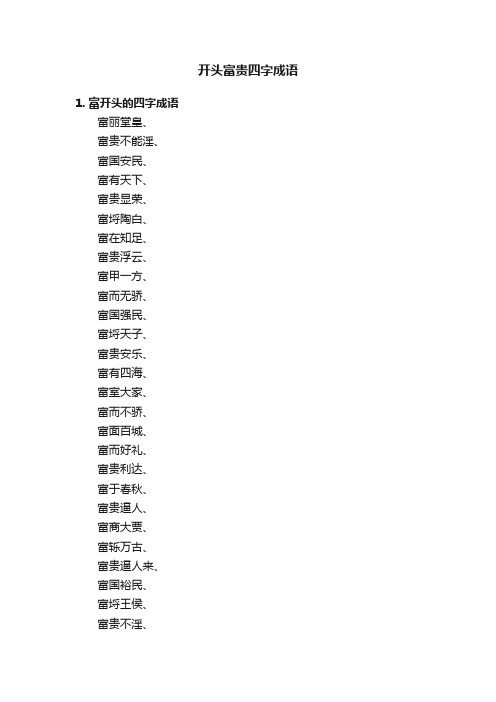 开头富贵四字成语

1. 富开头的四字成语

富丽堂皇、

富贵不能淫、

富国安民、

富有天下、

富贵显荣、

富埒陶白、

富在知足、

富贵浮云、

富甲一方、

富而无骄、

富国强民、

富埒天子、

富贵安乐、

富有四海、

富室大家、

富而不骄、

富面百城、

富而好礼、

富贵利达、

富于春秋、

富贵逼人、

富商大贾、

富轹万古、

富贵逼人来、

富国裕民、

富埒王侯、

富贵不淫、